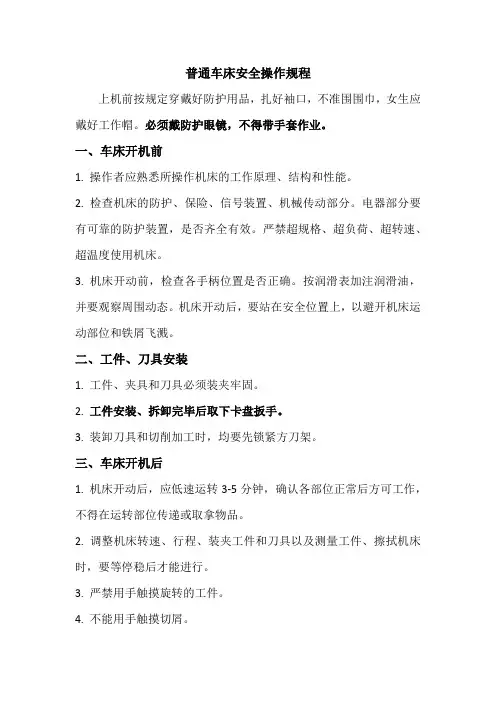 普通车床安全操作规程

上机前按规定穿戴好防护用品，扎好袖口，不准围围巾，女生应戴好工作帽。必须戴防护眼镜，不得带手套作业。

一、车床开机前

1. 操作者应熟悉所操作机床的工作原理、结构和性能。

2. 检查机床的防护、保险、信号装置、机械传动部分。电器部分要有可靠的防护装置，是否齐全有效。严禁超规格、超负荷、超转速、超温度使用机床。

3. 机床开动前，检查各手柄位置是否正确。按润滑表加注润滑油，并要观察周围动态。机床开动后，要站在安全位置上，以避开机床运动部位和铁屑飞溅。

二、工件、刀具安装

1. 工件、夹具和刀具必须装夹牢固。

2. 工件安装、拆卸完毕后取下卡盘扳手。

3. 装卸刀具和切削加工时，均要先锁紧方刀架。

三、车床开机后

1. 机床开动后，应低速运转 3-5 分钟，确认各部位正常后方可工作，不得在运转部位传递或取拿物品。

2. 调整机床转速、行程、装夹工件和刀具以及测量工件、擦拭机床时，要等停稳后才能进行。

3. 严禁用手触摸旋转的工件。

4. 不能用手触摸切屑。